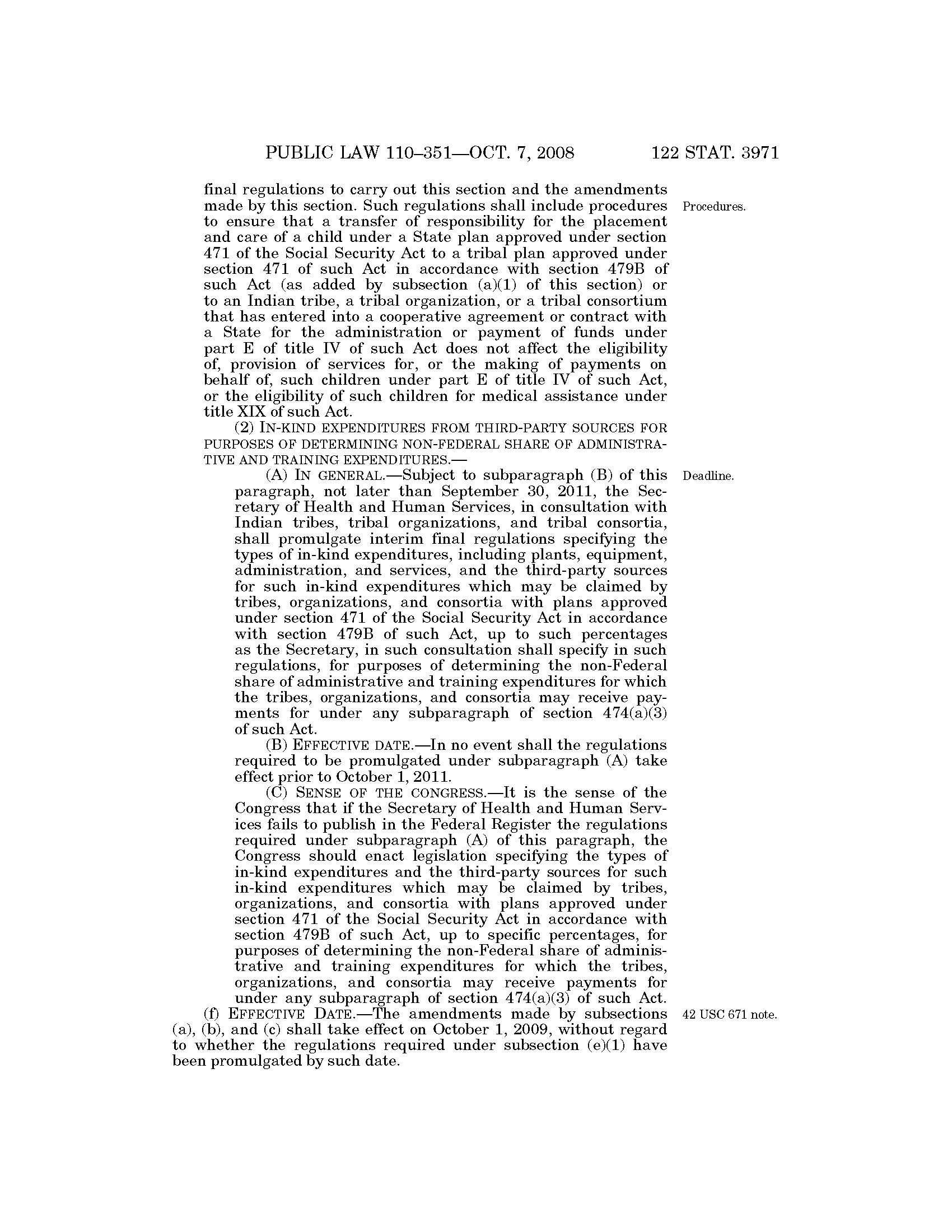 PUBLIC LAW 110–351—OCT. 7, 2008 122 STAT. 3971

final regulations to carry out this section and the amendments made by this section. Such regulations shall include procedures to ensure that a transfer of responsibility for the placement and care of a child under a State plan approved under section 471 of the Social Security Act to a tribal plan approved under section 471 of such Act in accordance with section 479B of such Act (as added by subsection (a)(1) of this section) or to an Indian tribe, a tribal organization, or a tribal consortium that has entered into a cooperative agreement or contract with a State for the administration or payment of funds under part E of title IV of such Act does not affect the eligibility of, provision of services for, or the making of payments on behalf of, such children under part E of title IV of such Act, or the eligibility of such children for medical assistance under title XIX of such Act.

Procedures.

(2) IN-KIND EXPENDITURES FROM THIRD-PARTY SOURCES FOR PURPOSES OF DETERMINING NON-FEDERAL SHARE OF ADMINISTRATIVE AND TRAINING EXPENDITURES.—

(A) IN GENERAL.—Subject to subparagraph (B) of this paragraph, not later than September 30, 2011, the Secretary of Health and Human Services, in consultation with Indian tribes, tribal organizations, and tribal consortia, shall promulgate interim final regulations specifying the types of in-kind expenditures, including plants, equipment, administration, and services, and the third-party sources for such in-kind expenditures which may be claimed by tribes, organizations, and consortia with plans approved under section 471 of the Social Security Act in accordance with section 479B of such Act, up to such percentages as the Secretary, in such consultation shall specify in such regulations, for purposes of determining the non-Federal share of administrative and training expenditures for which the tribes, organizations, and consortia may receive payments for under any subparagraph of section 474(a)(3) of such Act.

Deadline.

(B) EFFECTIVE DATE.—In no event shall the regulations required to be promulgated under subparagraph (A) take effect prior to October 1, 2011.

(C) SENSE OF THE CONGRESS.—It is the sense of the Congress that if the Secretary of Health and Human Services fails to publish in the Federal Register the regulations required under subparagraph (A) of this paragraph, the Congress should enact legislation specifying the types of in-kind expenditures and the third-party sources for such in-kind expenditures which may be claimed by tribes, organizations, and consortia with plans approved under section 471 of the Social Security Act in accordance with section 479B of such Act, up to specific percentages, for purposes of determining the non-Federal share of administrative and training expenditures for which the tribes, organizations, and consortia may receive payments for under any subparagraph of section 474(a)(3) of such Act.

(f) EFFECTIVE DATE.—The amendments made by subsections (a), (b), and (c) shall take effect on October 1, 2009, without regard to whether the regulations required under subsection (e)(1) have been promulgated by such date.

42 USC 671 note.